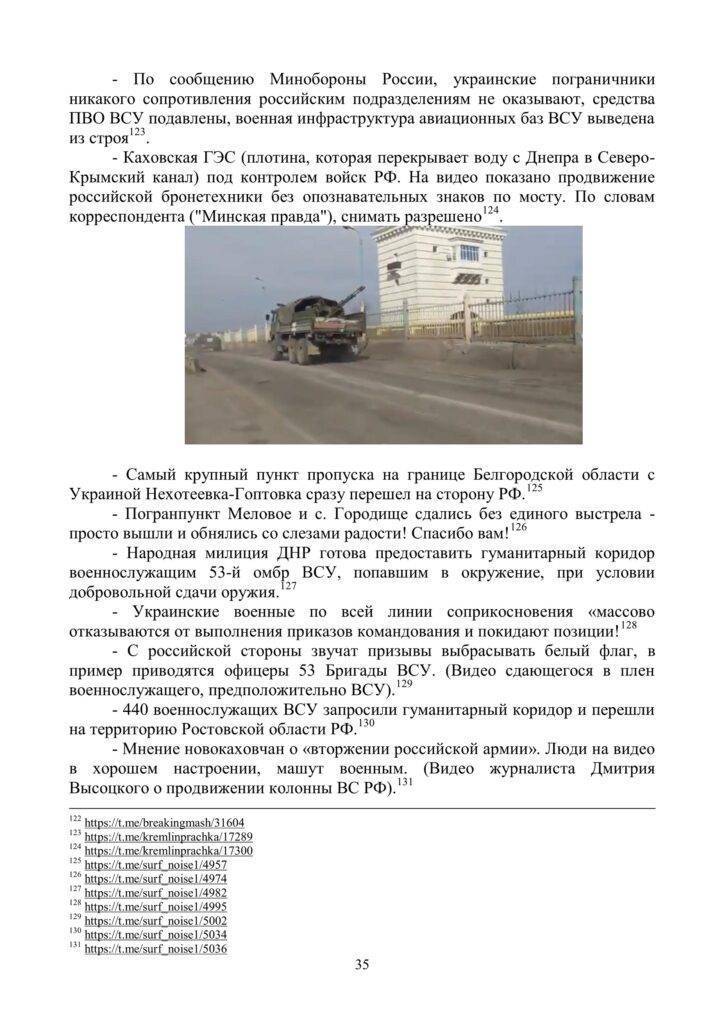 - По сообщению Минобороны России, украинские пограничники никакого сопротивления российским подразделениям не оказывают, средства ПВО ВСУ подавлены, военная инфраструктура авиационных баз ВСУ выведена из строя$^{123}$.

- Каховская ГЭС (плотина, которая перекрывает воду с Днепра в Северо-Крымский канал) под контролем войск РФ. На видео показано продвижение российской бронетехники без опознавательных знаков по мосту. По словам корреспондента ("Минская правда"), снимать разрешено$^{124}$.

- Самый крупный пункт пропуска на границе Белгородской области с Украиной Нехотеевка-Гоптовка сразу перешел на сторону РФ.$^{125}$

- Погранпункт Меловое и с. Городище сдались без единого выстрела - просто вышли и обнялись со слезами радости! Спасибо вам!$^{126}$

- Народная милиция ДНР готова предоставить гуманитарный коридор военнослужащим 53-й омбр ВСУ, попавшим в окружение, при условии добровольной сдачи оружия.$^{127}$

- Украинские военные по всей линии соприкосновения «массово отказываются от выполнения приказов командования и покидают позиции!$^{128}$

- С российской стороны звучат призывы выбрасывать белый флаг, в пример приводятся офицеры 53 Бригады ВСУ. (Видео сдающегося в плен военнослужащего, предположительно ВСУ).$^{129}$

- 440 военнослужащих ВСУ запросили гуманитарный коридор и перешли на территорию Ростовской области РФ.$^{130}$

- Мнение новокаховчан о «вторжении российской армии». Люди на видео в хорошем настроении, машут военным. (Видео журналиста Дмитрия Высоцкого о продвижении колонны ВС РФ).$^{131}$

$^{122}$ https://t.me/breakingmash/31604
$^{123}$ https://t.me/kremlinprachka/17289
$^{124}$ https://t.me/kremlinprachka/17300
$^{125}$ https://t.me/surf_noise1/4957
$^{126}$ https://t.me/surf_noise1/4974
$^{127}$ https://t.me/surf_noise1/4982
$^{128}$ https://t.me/surf_noise1/4995
$^{129}$ https://t.me/surf_noise1/5002
$^{130}$ https://t.me/surf_noise1/5034
$^{131}$ https://t.me/surf_noise1/5036

35